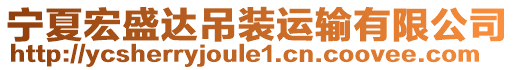 宁夏宏盛达吊装运输有限公司
http://ycsherryjoule1.cn.coovee.com